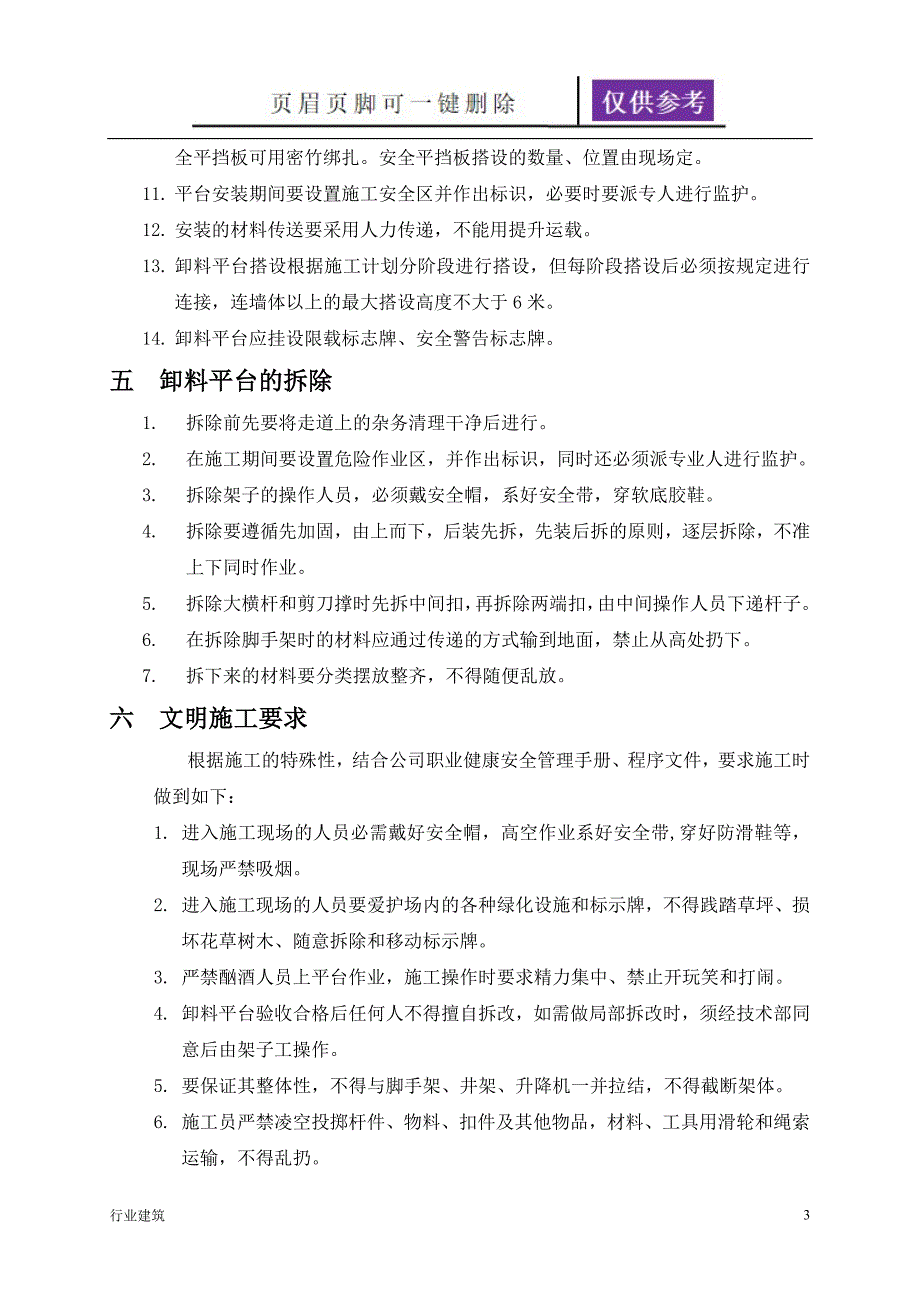 页眉页脚可一键删除　仅供参考

全平挡板可用密竹绑扎。安全平挡板搭设的数量、位置由现场定。

11. 平台安装期间要设置施工安全区并作出标识，必要时要派专人进行监护。

12. 安装的材料传送要采用人力传递，不能用提升运载。

13. 卸料平台搭设根据施工计划分阶段进行搭设，但每阶段搭设后必须按规定进行连接，连墙体以上的最大搭设高度不大于 6 米。

14. 卸料平台应挂设限载标志牌、安全警告标志牌。

五　卸料平台的拆除

1. 拆除前先要将走道上的杂务清理干净后进行。

2. 在施工期间要设置危险作业区，并作出标识，同时还必须派专业人进行监护。

3. 拆除架子的操作人员，必须戴安全帽，系好安全带，穿软底胶鞋。

4. 拆除要遵循先加固，由上而下，后装先拆，先装后拆的原则，逐层拆除，不准上下同时作业。

5. 拆除大横杆和剪刀撑时先拆中间扣，再拆除两端扣，由中间操作人员下递杆子。

6. 在拆除脚手架时的材料应通过传递的方式输到地面，禁止从高处扔下。

7. 拆下来的材料要分类摆放整齐，不得随便乱放。

六　文明施工要求

根据施工的特殊性，结合公司职业健康安全管理手册、程序文件，要求施工时做到如下：

1. 进入施工现场的人员必需戴好安全帽，高空作业系好安全带,穿好防滑鞋等，现场严禁吸烟。

2. 进入施工现场的人员要爱护场内的各种绿化设施和标示牌，不得践踏草坪、损坏花草树木、随意拆除和移动标示牌。

3. 严禁酗酒人员上平台作业，施工操作时要求精力集中、禁止开玩笑和打闹。

4. 卸料平台验收合格后任何人不得擅自拆改，如需做局部拆改时，须经技术部同意后由架子工操作。

5. 要保证其整体性，不得与脚手架、井架、升降机一并拉结，不得截断架体。

6. 施工员严禁凌空投掷杆件、物料、扣件及其他物品，材料、工具用滑轮和绳索运输，不得乱扔。

行业建筑　3